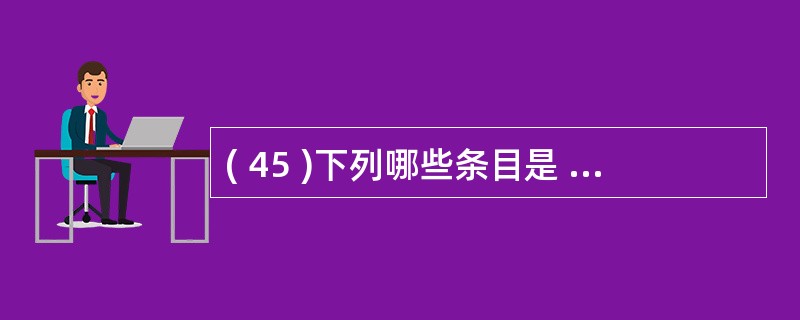 ( 45 )下列哪些条目是 ...